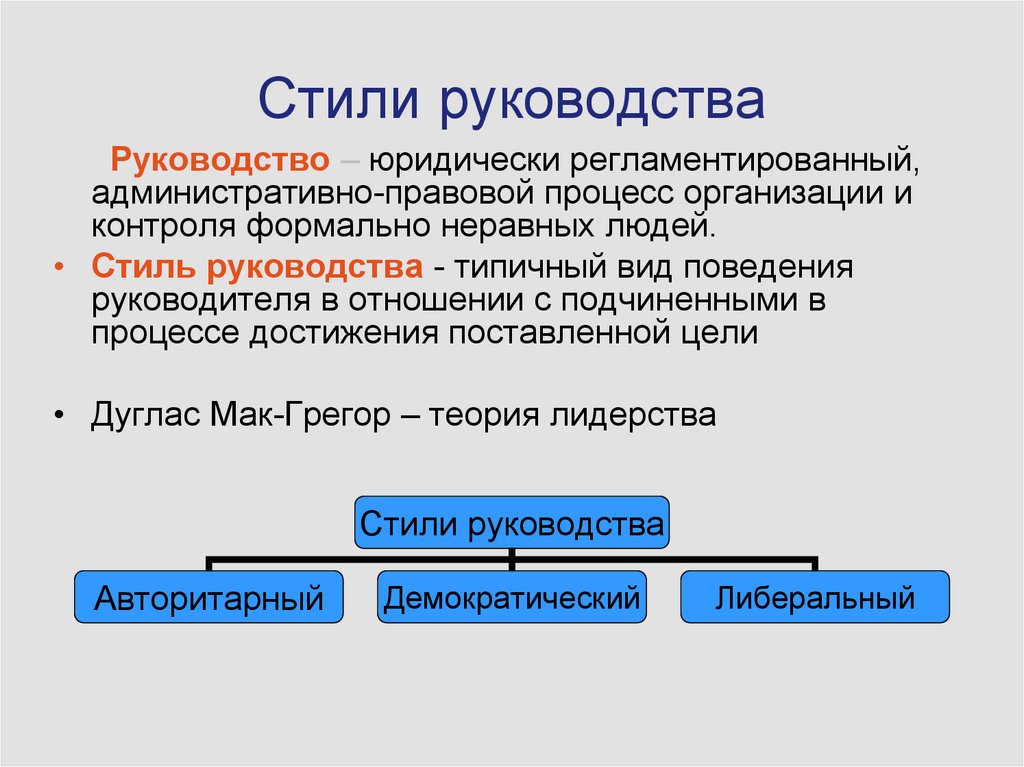 Стили руководства

Руководство – юридически регламентированный, административно-правовой процесс организации и контроля формально неравных людей.

• Стиль руководства - типичный вид поведения руководителя в отношении с подчиненными в процессе достижения поставленной цели

• Дуглас Мак-Грегор – теория лидерства

Стили руководства

Авторитарный

Демократический

Либеральный